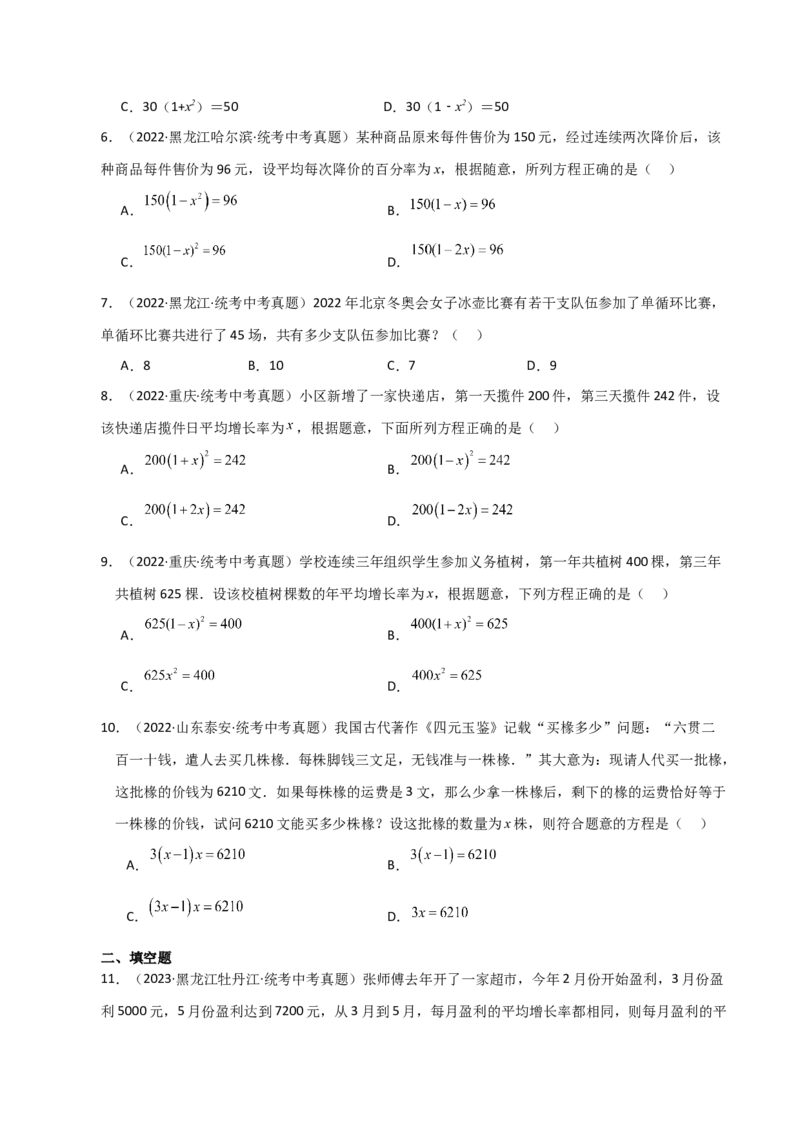 C．$30(1+x^2)=50$ D．$30(1-x^2)=50$

6．（2022·黑龙江哈尔滨·统考中考真题）某种商品原来每件售价为150元，经过连续两次降价后，该种商品每件售价为96元，设平均每次降价的百分率为x，根据随意，所列方程正确的是（ ）

A．$150(1-x^2)=96$ B．$150(1-x)=96$

C．$150(1-x)^2=96$ D．$150(1-2x)=96$

7．（2022·黑龙江·统考中考真题）2022年北京冬奥会女子冰壶比赛有若干支队伍参加了单循环比赛，单循环比赛共进行了45场，共有多少支队伍参加比赛？（ ）

A．8 B．10 C．7 D．9

8．（2022·重庆·统考中考真题）小区新增了一家快递店，第一天揽件200件，第三天揽件242件，设该快递店揽件日平均增长率为$x$，根据题意，下面所列方程正确的是（ ）

A．$200(1+x)^2=242$ B．$200(1-x)^2=242$

C．$200(1+2x)=242$ D．$200(1-2x)=242$

9．（2022·重庆·统考中考真题）学校连续三年组织学生参加义务植树，第一年共植树400棵，第三年共植树625棵．设该校植树棵数的年平均增长率为x，根据题意，下列方程正确的是（ ）

A．$625(1-x)^2=400$ B．$400(1+x)^2=625$

C．$625x^2=400$ D．$400x^2=625$

10．（2022·山东泰安·统考中考真题）我国古代著作《四元玉鉴》记载“买椽多少”问题：“六贯二百一十钱，遣人去买几株椽．每株脚钱三文足，无钱准与一株椽．”其大意为：现请人代买一批椽，这批椽的价钱为6210文．如果每株椽的运费是3文，那么少拿一株椽后，剩下的椽的运费恰好等于一株椽的价钱，试问6210文能买多少株椽？设这批椽的数量为x株，则符合题意的方程是（ ）

A．$3(x-1)x=6210$ B．$3(x-1)=6210$

C．$(3x-1)x=6210$ D．$3x=6210$

二、填空题

11．（2023·黑龙江牡丹江·统考中考真题）张师傅去年开了一家超市，今年2月份开始盈利，3月份盈利5000元，5月份盈利达到7200元，从3月到5月，每月盈利的平均增长率都相同，则每月盈利的平